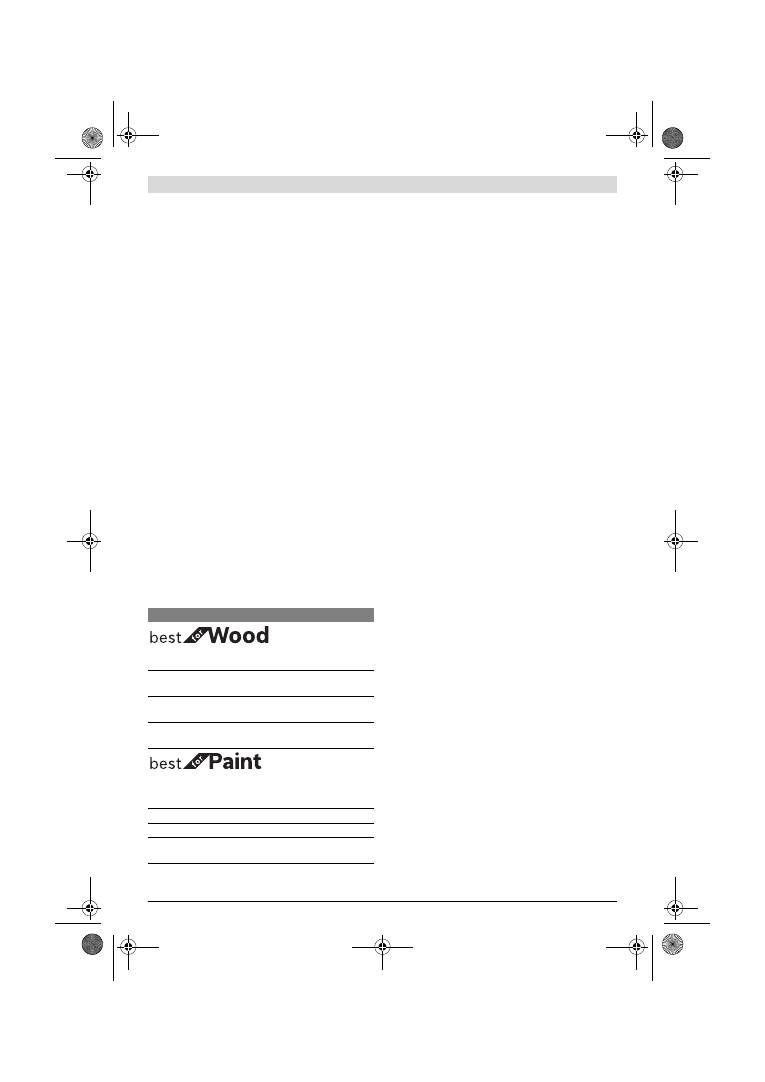 best for Wood

best for Paint